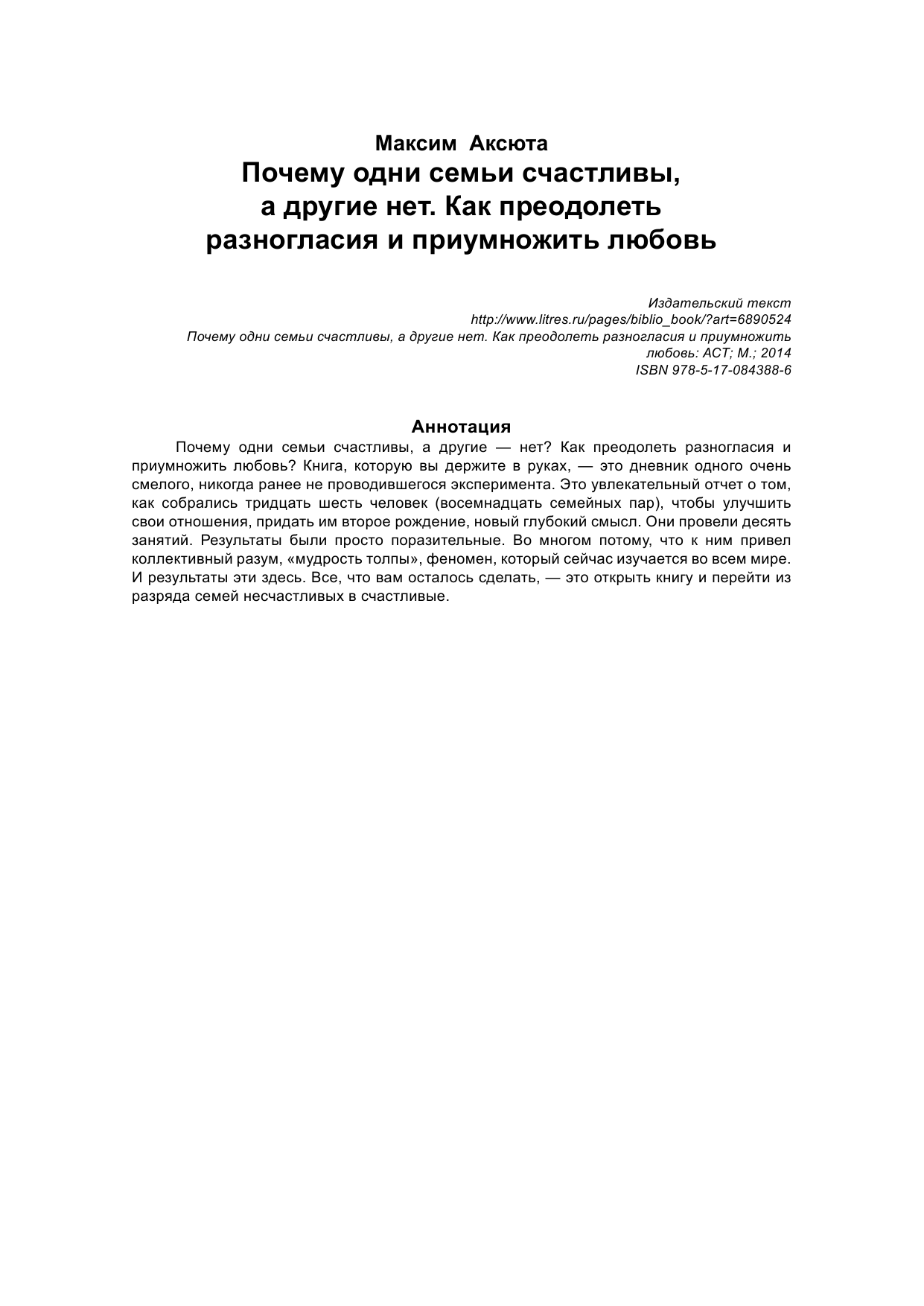 Максим Аксюта
Почему одни семьи счастливы, а другие нет. Как преодолеть разногласия и приумножить любовь

Издательский текст
http://www.litres.ru/pages/biblio_book/?art=6890524
Почему одни семьи счастливы, а другие нет. Как преодолеть разногласия и приумножить любовь: АСТ; М.; 2014
ISBN 978-5-17-084388-6

Аннотация
Почему одни семьи счастливы, а другие — нет? Как преодолеть разногласия и приумножить любовь? Книга, которую вы держите в руках, — это дневник одного очень смелого, никогда ранее не проводившегося эксперимента. Это увлекательный отчет о том, как собрались тридцать шесть человек (восемнадцать семейных пар), чтобы улучшить свои отношения, придать им второе рождение, новый глубокий смысл. Они провели десять занятий. Результаты были просто поразительные. Во многом потому, что к ним привел коллективный разум, «мудрость толпы», феномен, который сейчас изучается во всем мире. И результаты эти здесь. Все, что вам осталось сделать, — это открыть книгу и перейти из разряда семей несчастливых в счастливые.